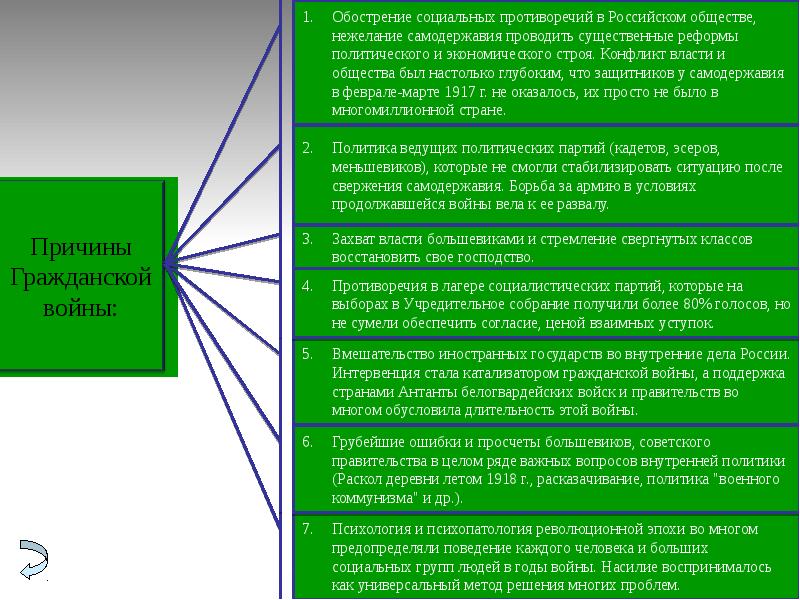 Причины Гражданской войны:

1. Обострение социальных противоречий в Российском обществе, нежелание самодержавия проводить существенные реформы политического и экономического строя. Конфликт власти и общества был настолько глубоким, что защитников у самодержавия в феврале-марте 1917 г. не оказалось, их просто не было в многомиллионной стране.

2. Политика ведущих политических партий (кадетов, эсеров, меньшевиков), которые не смогли стабилизировать ситуацию после свержения самодержавия. Борьба за армию в условиях продолжавшейся войны вела к ее развалу.

3. Захват власти большевиками и стремление свергнутых классов восстановить свое господство.

4. Противоречия в лагере социалистических партий, которые на выборах в Учредительное собрание получили более 80% голосов, но не сумели обеспечить согласие, ценой взаимных уступок.

5. Вмешательство иностранных государств во внутренние дела России. Интервенция стала катализатором гражданской войны, а поддержка странами Антанты белогвардейских войск и правительств во многом обусловила длительность этой войны.

6. Грубейшие ошибки и просчеты большевиков, советского правительства в целом ряде важных вопросов внутренней политики (Раскол деревни летом 1918 г., расказачивание, политика "военного коммунизма" и др.).

7. Психология и психопатология революционной эпохи во многом предопределяли поведение каждого человека и больших социальных групп людей в годы войны. Насилие воспринималось как универсальный метод решения многих проблем.